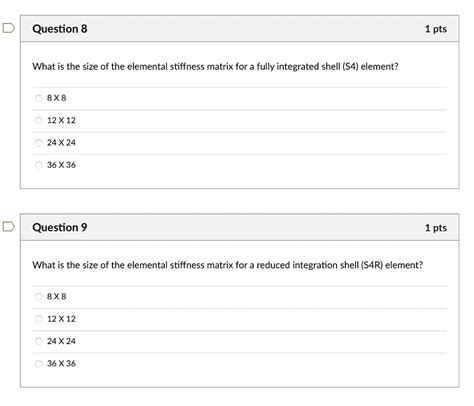 Question 8

1 pts

What is the size of the elemental stiffness matrix for a fully integrated shell (S4) element?

8 X 8

12 X 12

24 X 24

36 X 36

Question 9

1 pts

What is the size of the elemental stiffness matrix for a reduced integration shell (S4R) element?

8 X 8

12 X 12

24 X 24

36 X 36